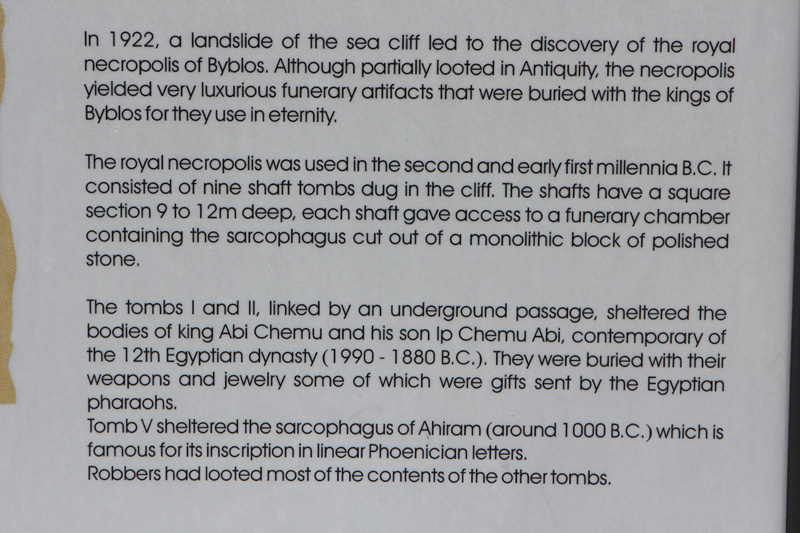 In 1922, a landslide of the sea cliff led to the discovery of the royal necropolis of Byblos. Although partially looted in Antiquity, the necropolis yielded very luxurious funerary artifacts that were buried with the kings of Byblos for they use in eternity.

The royal necropolis was used in the second and early first millennia B.C. It consisted of nine shaft tombs dug in the cliff. The shafts have a square section 9 to 12m deep, each shaft gave access to a funerary chamber containing the sarcophagus cut out of a monolithic block of polished stone.

The tombs I and II, linked by an underground passage, sheltered the bodies of king Abi Chemu and his son Ip Chemu Abi, contemporary of the 12th Egyptian dynasty (1990 - 1880 B.C.). They were buried with their weapons and jewelry some of which were gifts sent by the Egyptian pharaohs.
Tomb V sheltered the sarcophagus of Ahiram (around 1000 B.C.) which is famous for its inscription in linear Phoenician letters.
Robbers had looted most of the contents of the other tombs.